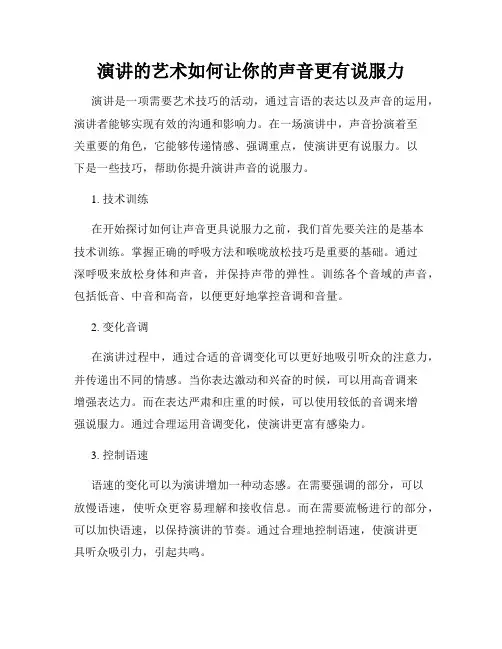 演讲的艺术如何让你的声音更有说服力

演讲是一项需要艺术技巧的活动，通过言语的表达以及声音的运用，演讲者能够实现有效的沟通和影响力。在一场演讲中，声音扮演着至关重要的角色，它能够传递情感、强调重点，使演讲更有说服力。以下是一些技巧，帮助你提升演讲声音的说服力。

1. 技术训练

在开始探讨如何让声音更具说服力之前，我们首先要关注的是基本技术训练。掌握正确的呼吸方法和喉咙放松技巧是重要的基础。通过深呼吸来放松身体和声音，并保持声带的弹性。训练各个音域的声音，包括低音、中音和高音，以便更好地掌控音调和音量。

2. 变化音调

在演讲过程中，通过合适的音调变化可以更好地吸引听众的注意力，并传递出不同的情感。当你表达激动和兴奋的时候，可以用高音调来增强表达力。而在表达严肃和庄重的时候，可以使用较低的音调来增强说服力。通过合理运用音调变化，使演讲更富有感染力。

3. 控制语速

语速的变化可以为演讲增加一种动态感。在需要强调的部分，可以放慢语速，使听众更容易理解和接收信息。而在需要流畅进行的部分，可以加快语速，以保持演讲的节奏。通过合理地控制语速，使演讲更具听众吸引力，引起共鸣。